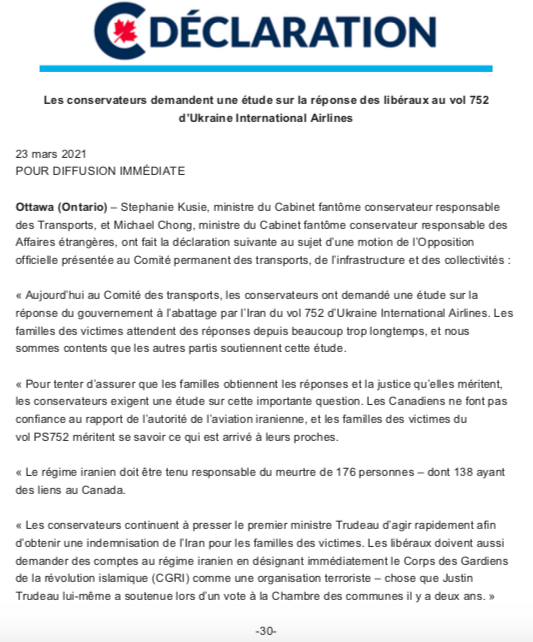 DÉCLARATION

Les conservateurs demandent une étude sur la réponse des libéraux au vol 752 d'Ukraine International Airlines

23 mars 2021
POUR DIFFUSION IMMÉDIATE

Ottawa (Ontario) – Stephanie Kusie, ministre du Cabinet fantôme conservateur responsable des Transports, et Michael Chong, ministre du Cabinet fantôme conservateur responsable des Affaires étrangères, ont fait la déclaration suivante au sujet d'une motion de l'Opposition officielle présentée au Comité permanent des transports, de l'infrastructure et des collectivités :

« Aujourd'hui au Comité des transports, les conservateurs ont demandé une étude sur la réponse du gouvernement à l'abattage par l'Iran du vol 752 d'Ukraine International Airlines. Les familles des victimes attendent des réponses depuis beaucoup trop longtemps, et nous sommes contents que les autres partis soutiennent cette étude.

« Pour tenter d'assurer que les familles obtiennent les réponses et la justice qu'elles méritent, les conservateurs exigent une étude sur cette importante question. Les Canadiens ne font pas confiance au rapport de l'autorité de l'aviation iranienne, et les familles des victimes du vol PS752 méritent se savoir ce qui est arrivé à leurs proches.

« Le régime iranien doit être tenu responsable du meurtre de 176 personnes – dont 138 ayant des liens au Canada.

« Les conservateurs continuent à presser le premier ministre Trudeau d'agir rapidement afin d'obtenir une indemnisation de l'Iran pour les familles des victimes. Les libéraux doivent aussi demander des comptes au régime iranien en désignant immédiatement le Corps des Gardiens de la révolution islamique (CGRI) comme une organisation terroriste – chose que Justin Trudeau lui-même a soutenue lors d'un vote à la Chambre des communes il y a deux ans. »

-30-